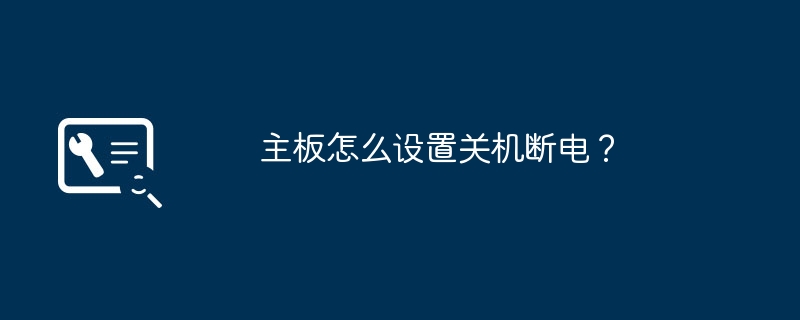 主板怎么设置关机断电？